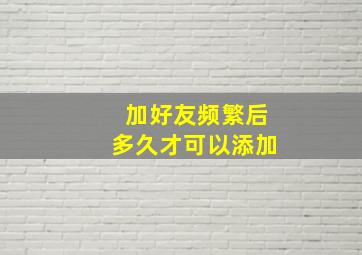 加好友频繁后
多久才可以添加